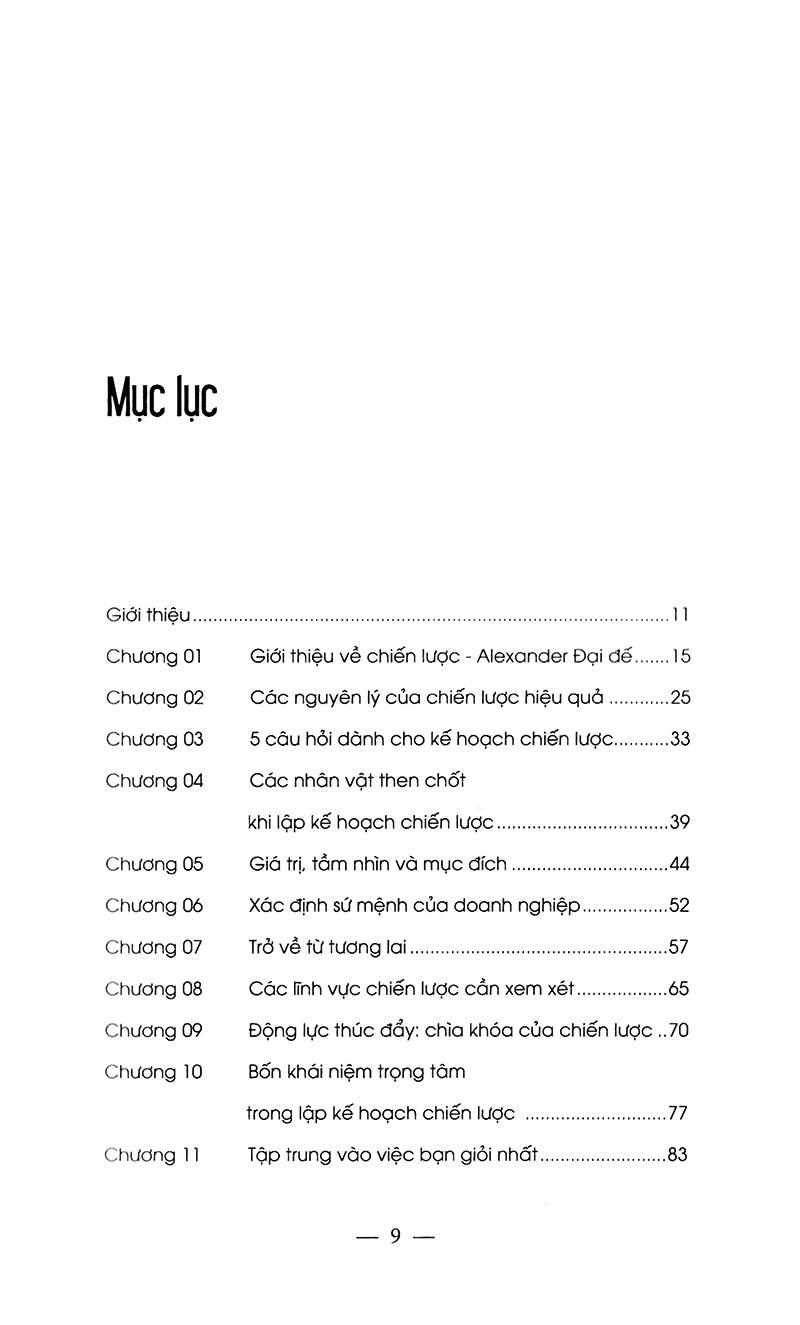 Mục lục

Giới thiệu 11

Chương 01 Giới thiệu về chiến lược - Alexander Đại đế 15

Chương 02 Các nguyên lý của chiến lược hiệu quả 25

Chương 03 5 câu hỏi dành cho kế hoạch chiến lược 33

Chương 04 Các nhân vật then chốt khi lập kế hoạch chiến lược 39

Chương 05 Giá trị, tầm nhìn và mục đích 44

Chương 06 Xác định sứ mệnh của doanh nghiệp 52

Chương 07 Trở về từ tương lai 57

Chương 08 Các lĩnh vực chiến lược cần xem xét 65

Chương 09 Động lực thúc đẩy: chìa khóa của chiến lược 70

Chương 10 Bốn khái niệm trọng tâm trong lập kế hoạch chiến lược 77

Chương 11 Tập trung vào việc bạn giỏi nhất 83

— 9 —